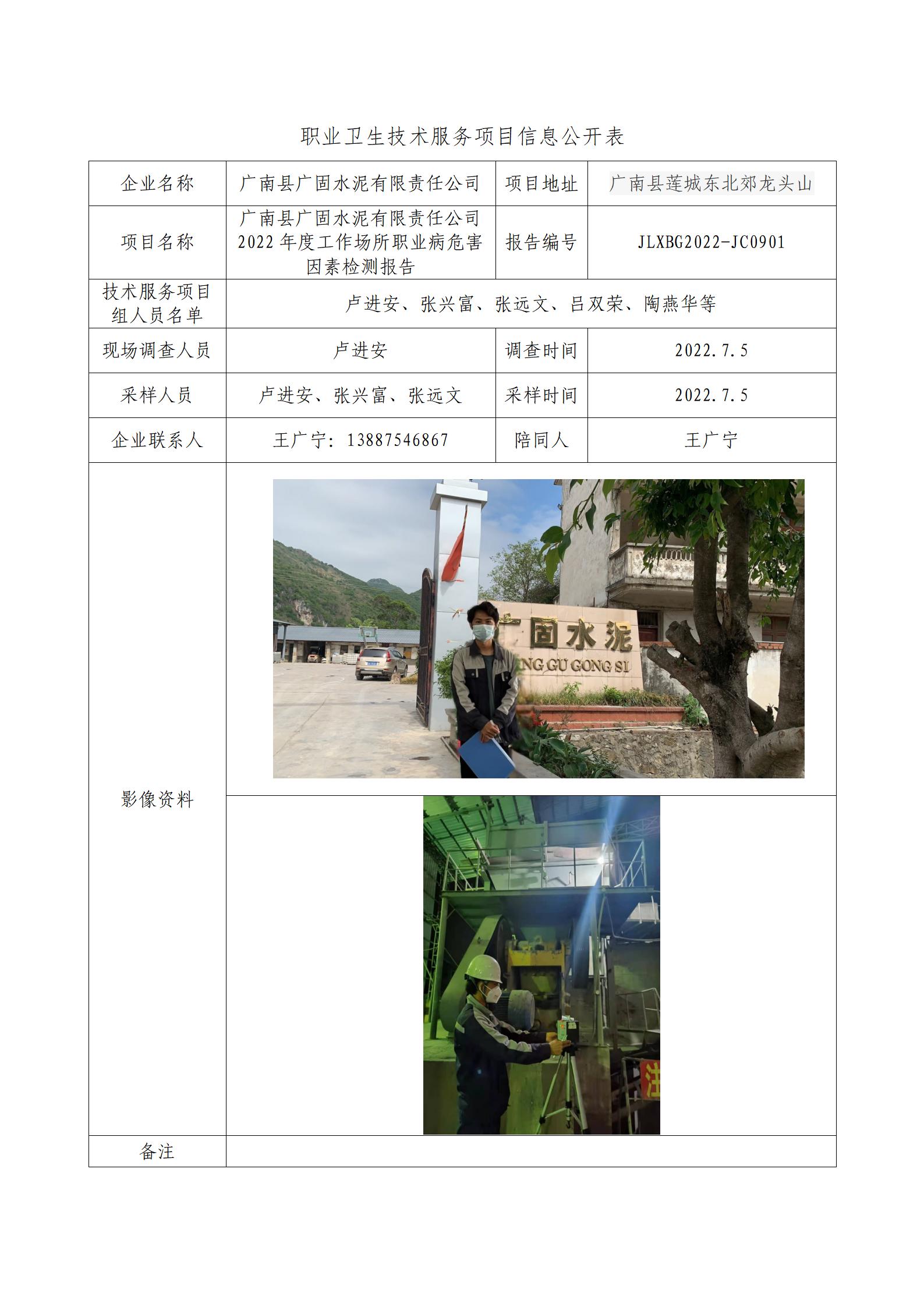 职业卫生技术服务项目信息公开表

| 企业名称 | 广南县广固水泥有限责任公司 | 项目地址 | 广南县莲城东北郊龙头山 |
|---|---|---|---|
| 项目名称 | 广南县广固水泥有限责任公司2022年度工作场所职业病危害因素检测报告 | 报告编号 | JLXBG2022-JC0901 |
| 技术服务项目组人员名单 | 卢进安、张兴富、张远文、吕双荣、陶燕华等 | | |
| 现场调查人员 | 卢进安 | 调查时间 | 2022.7.5 |
| 采样人员 | 卢进安、张兴富、张远文 | 采样时间 | 2022.7.5 |
| 企业联系人 | 王广宁：13887546867 | 陪同人 | 王广宁 |
| 影像资料 | 固水泥 NG GU GONG SI 注 | | |
| 备注 | | | |